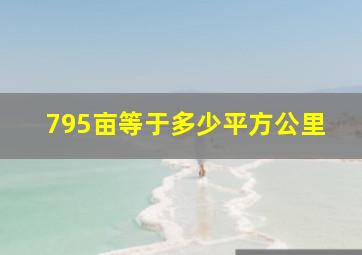 795亩等于多少平方公里